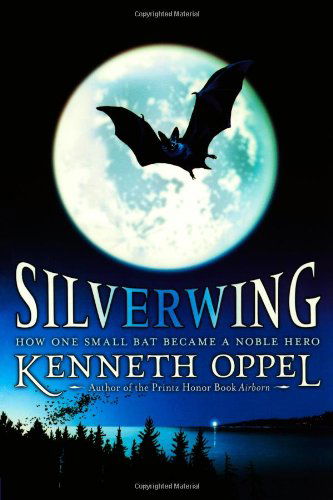 Copyrighted Material

SILVERWING

HOW ONE SMALL BAT BECAME A NOBLE HERO

KENNETH OPPEL

Author of the Printz Honor Book Airborn

Copyrighted Material